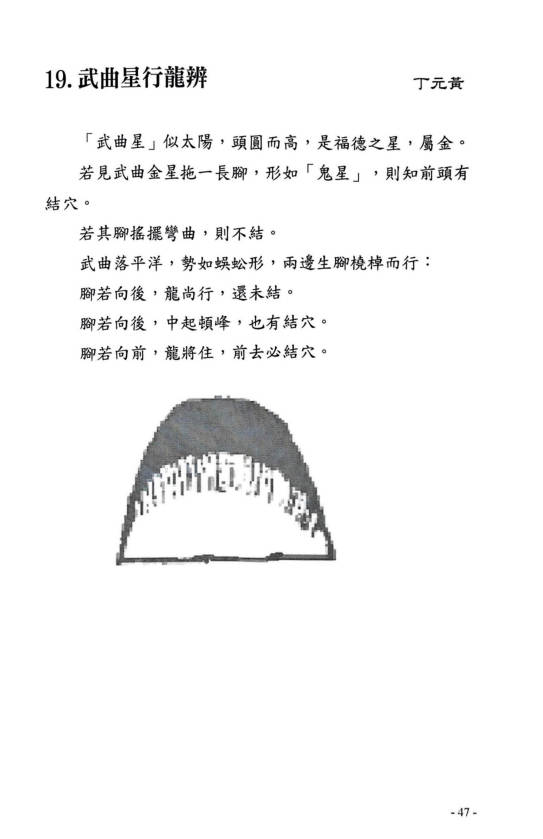 19.武曲星行龍辨

丁元黃

「武曲星」似太陽，頭圓而高，是福德之星，屬金。

若見武曲金星拖一長腳，形如「鬼星」，則知前頭有結穴。

若其腳搖擺彎曲，則不結。

武曲落平洋，勢如蜈蚣形，兩邊生腳橈棹而行：

腳若向後，龍尚行，還未結。

腳若向後，中起頓峰，也有結穴。

腳若向前，龍將住，前去必結穴。

- 47 -